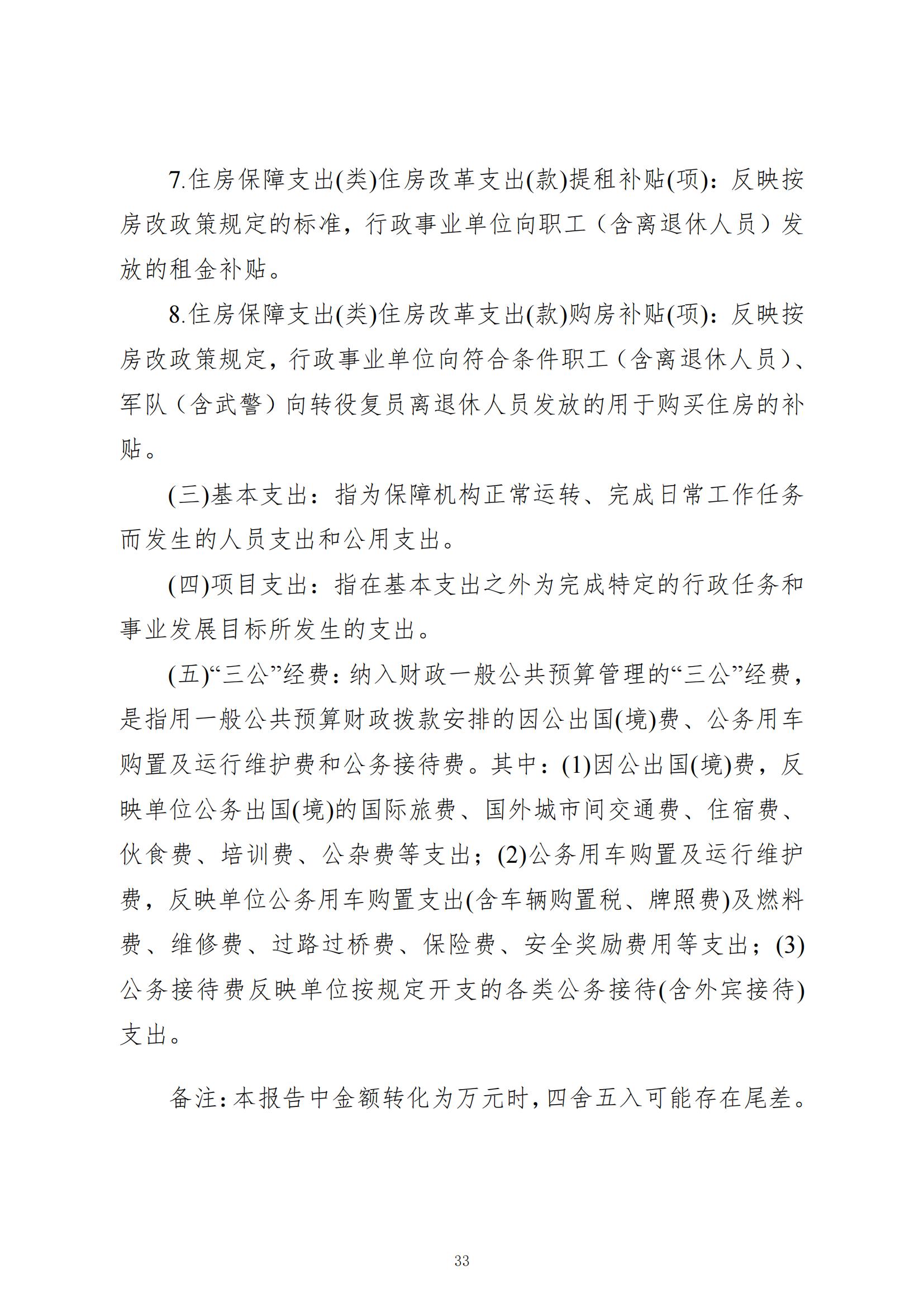 7.住房保障支出(类)住房改革支出(款)提租补贴(项)：反映按房改政策规定的标准，行政事业单位向职工（含离退休人员）发放的租金补贴。

8.住房保障支出(类)住房改革支出(款)购房补贴(项)：反映按房改政策规定，行政事业单位向符合条件职工（含离退休人员）、军队（含武警）向转役复员离退休人员发放的用于购买住房的补贴。

(三)基本支出：指为保障机构正常运转、完成日常工作任务而发生的人员支出和公用支出。

(四)项目支出：指在基本支出之外为完成特定的行政任务和事业发展目标所发生的支出。

(五)“三公”经费：纳入财政一般公共预算管理的“三公”经费，是指用一般公共预算财政拨款安排的因公出国(境)费、公务用车购置及运行维护费和公务接待费。其中：(1)因公出国(境)费，反映单位公务出国(境)的国际旅费、国外城市间交通费、住宿费、伙食费、培训费、公杂费等支出；(2)公务用车购置及运行维护费，反映单位公务用车购置支出(含车辆购置税、牌照费)及燃料费、维修费、过路过桥费、保险费、安全奖励费用等支出；(3)公务接待费反映单位按规定开支的各类公务接待(含外宾接待)支出。

备注：本报告中金额转化为万元时，四舍五入可能存在尾差。

33